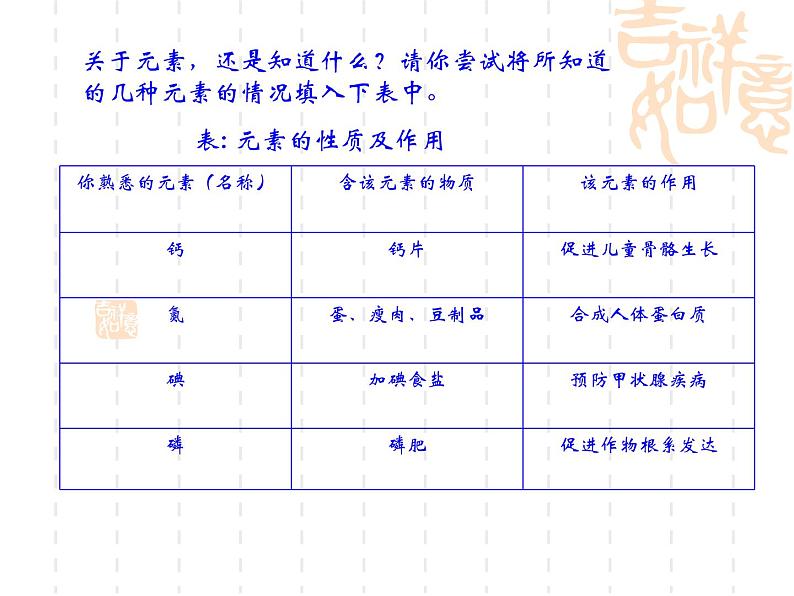 关于元素，还是知道什么？请你尝试将所知道的几种元素的情况填入下表中。

表：元素的性质及作用

| 你熟悉的元素（名称） | 含该元素的物质 | 该元素的作用 |
|---|---|---|
| 钙 | 钙片 | 促进儿童骨骼生长 |
| 氮 | 蛋、瘦肉、豆制品 | 合成人体蛋白质 |
| 碘 | 加碘食盐 | 预防甲状腺疾病 |
| 磷 | 磷肥 | 促进作物根系发达 |

吉祥如意